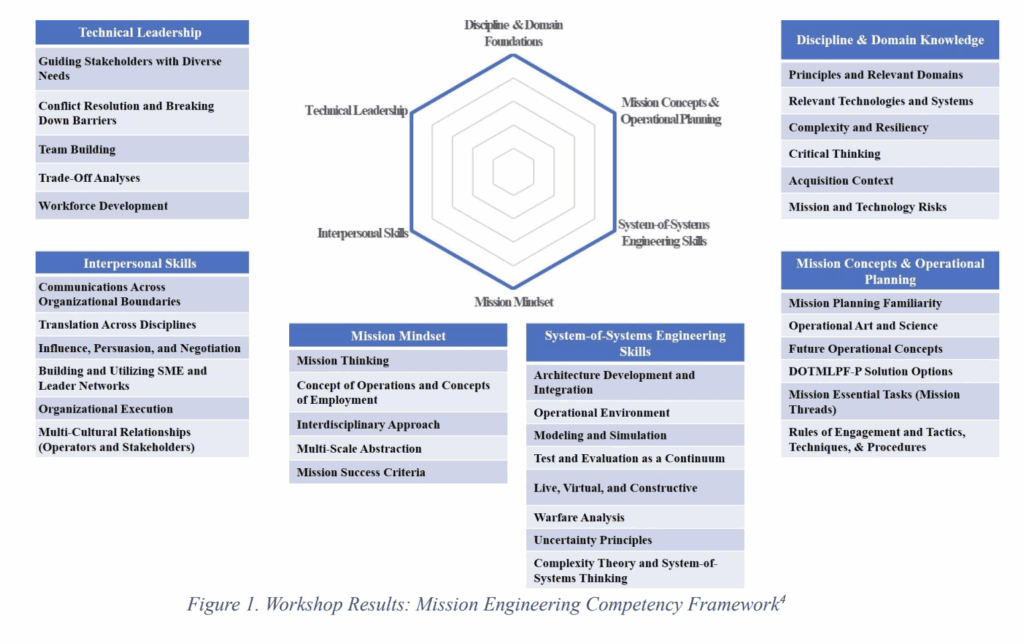 Technical Leadership

Guiding Stakeholders with Diverse Needs

Conflict Resolution and Breaking Down Barriers

Team Building

Trade-Off Analyses

Workforce Development

Interpersonal Skills

Communications Across Organizational Boundaries

Translation Across Disciplines

Influence, Persuasion, and Negotiation

Building and Utilizing SME and Leader Networks

Organizational Execution

Multi-Cultural Relationships (Operators and Stakeholders)

Discipline & Domain Foundations

Mission Concepts & Operational Planning

System-of-Systems Engineering Skills

Mission Mindset

Interpersonal Skills

Technical Leadership

Mission Mindset

Mission Thinking

Concept of Operations and Concepts of Employment

Interdisciplinary Approach

Multi-Scale Abstraction

Mission Success Criteria

System-of-Systems Engineering Skills

Architecture Development and Integration

Operational Environment

Modeling and Simulation

Test and Evaluation as a Continuum

Live, Virtual, and Constructive

Warfare Analysis

Uncertainty Principles

Complexity Theory and System-of-Systems Thinking

Discipline & Domain Knowledge

Principles and Relevant Domains

Relevant Technologies and Systems

Complexity and Resiliency

Critical Thinking

Acquisition Context

Mission and Technology Risks

Mission Concepts & Operational Planning

Mission Planning Familiarity

Operational Art and Science

Future Operational Concepts

DOTMLPF-P Solution Options

Mission Essential Tasks (Mission Threads)

Rules of Engagement and Tactics, Techniques, & Procedures

Figure 1. Workshop Results: Mission Engineering Competency Framework$^4$